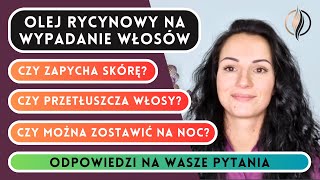 OLEJ RYCYNOWY NA WYPADANIE WŁOSÓW

CZY ZAPYCHA SKÓRĘ?

CZY PRZETŁUSZCZA WŁOSY?

CZY MOŻNA ZOSTAWIĆ NA NOC?

ODPOWIEDZI NA WASZE PYTANIA